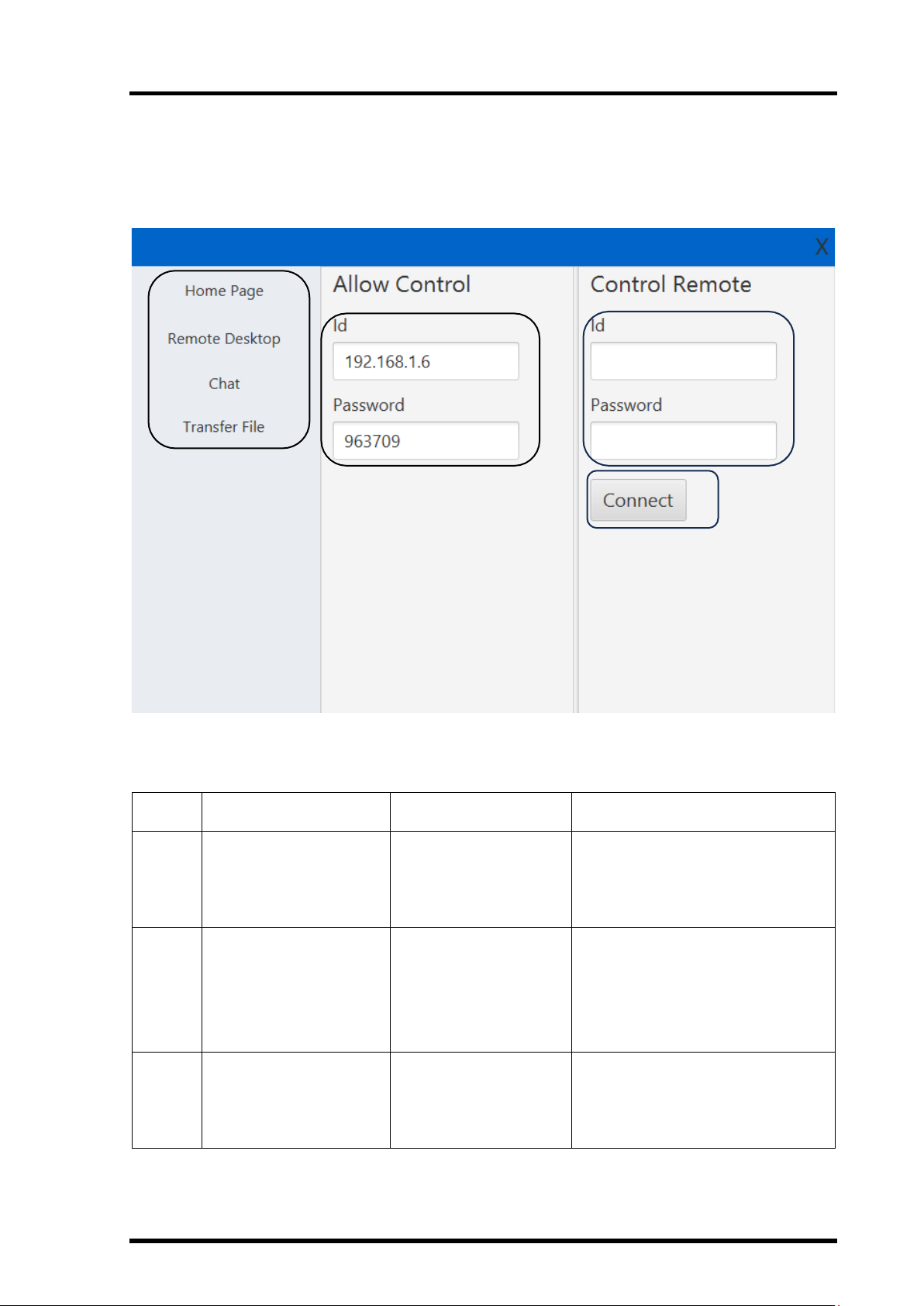 X

Home Page

Remote Desktop

Chat

Transfer File

Allow Control

Id

192.168.1.6

Password

963709

Control Remote

Id

Password

Connect